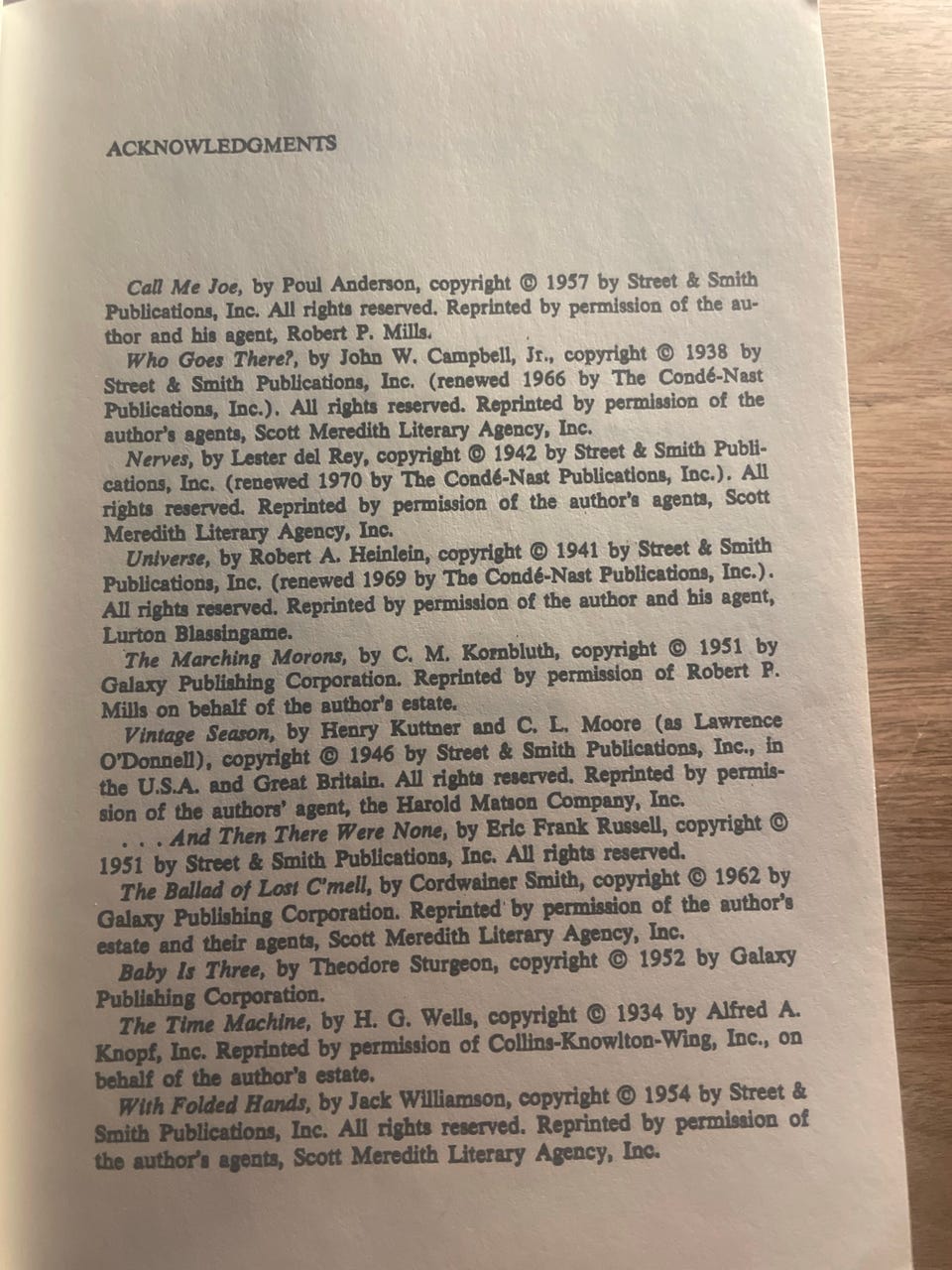 ACKNOWLEDGMENTS

Call Me Joe, by Poul Anderson, copyright © 1957 by Street & Smith Publications, Inc. All rights reserved. Reprinted by permission of the author and his agent, Robert P. Mills.

Who Goes There?, by John W. Campbell, Jr., copyright © 1938 by Street & Smith Publications, Inc. (renewed 1966 by The Condé-Nast Publications, Inc.). All rights reserved. Reprinted by permission of the author's agents, Scott Meredith Literary Agency, Inc.

Nerves, by Lester del Rey, copyright © 1942 by Street & Smith Publications, Inc. (renewed 1970 by The Condé-Nast Publications, Inc.). All rights reserved. Reprinted by permission of the author's agents, Scott Meredith Literary Agency, Inc.

Universe, by Robert A. Heinlein, copyright © 1941 by Street & Smith Publications, Inc. (renewed 1969 by The Condé-Nast Publications, Inc.). All rights reserved. Reprinted by permission of the author and his agent, Lurton Blassingame.

The Marching Morons, by C. M. Kornbluth, copyright © 1951 by Galaxy Publishing Corporation. Reprinted by permission of Robert P. Mills on behalf of the author's estate.

Vintage Season, by Henry Kuttner and C. L. Moore (as Lawrence O'Donnell), copyright © 1946 by Street & Smith Publications, Inc., in the U.S.A. and Great Britain. All rights reserved. Reprinted by permission of the authors' agent, the Harold Matson Company, Inc.

. . . And Then There Were None, by Eric Frank Russell, copyright © 1951 by Street & Smith Publications, Inc. All rights reserved.

The Ballad of Lost C'mell, by Cordwainer Smith, copyright © 1962 by Galaxy Publishing Corporation. Reprinted by permission of the author's estate and their agents, Scott Meredith Literary Agency, Inc.

Baby Is Three, by Theodore Sturgeon, copyright © 1952 by Galaxy Publishing Corporation.

The Time Machine, by H. G. Wells, copyright © 1934 by Alfred A. Knopf, Inc. Reprinted by permission of Collins-Knowlton-Wing, Inc., on behalf of the author's estate.

With Folded Hands, by Jack Williamson, copyright © 1954 by Street & Smith Publications, Inc. All rights reserved. Reprinted by permission of the author's agents, Scott Meredith Literary Agency, Inc.